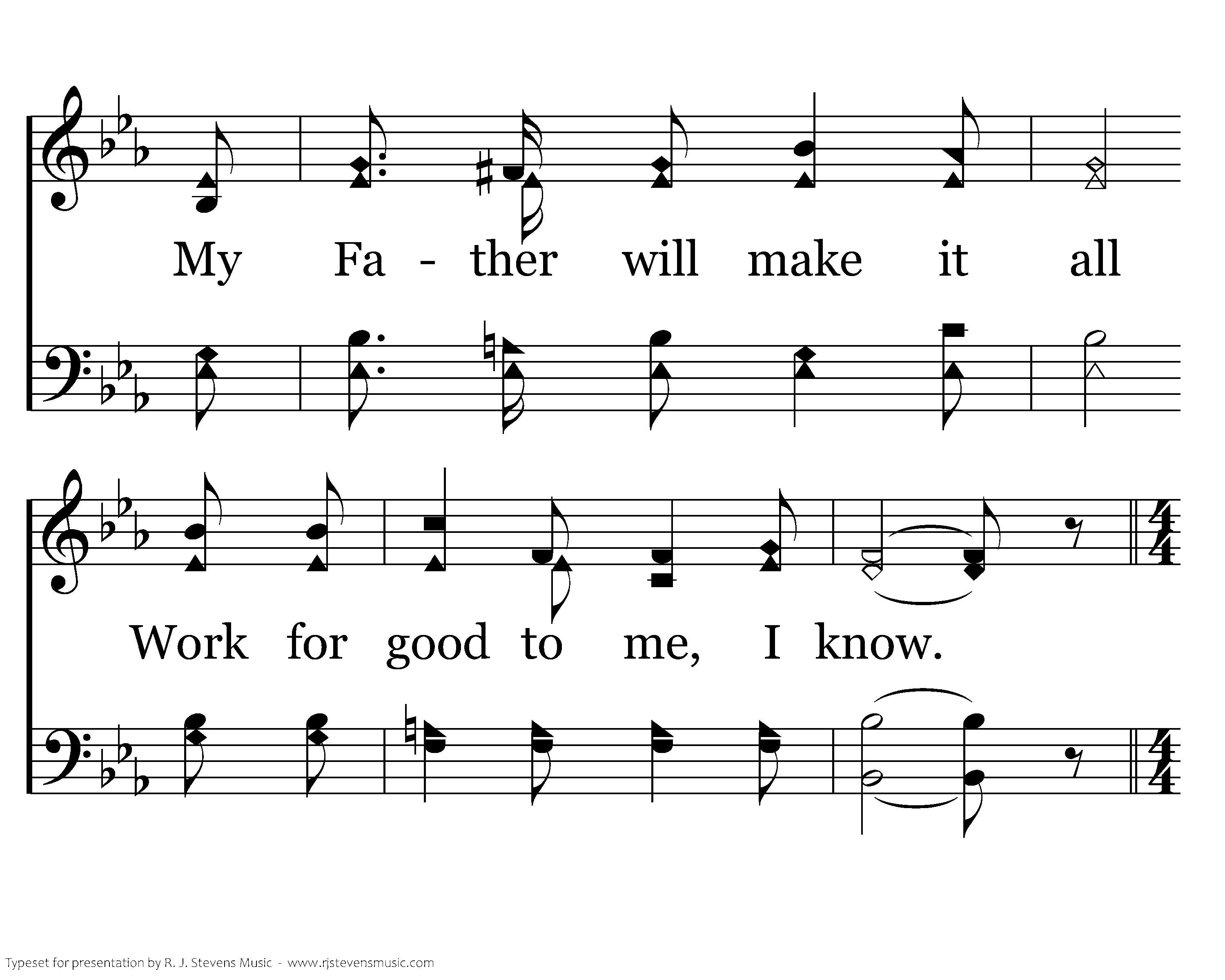 My Fa - ther will make it all

Work for good to me, I know.

Typeset for presentation by R. J. Stevens Music - www.rjstevensmusic.com